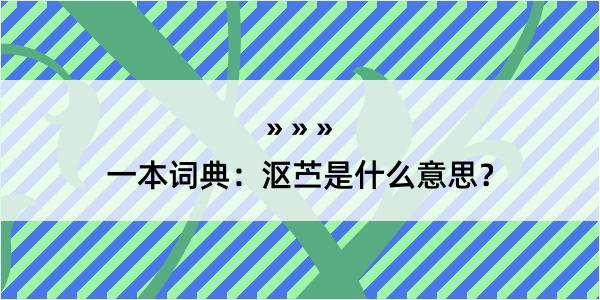 » » »

一本词典：沤苎是什么意思？